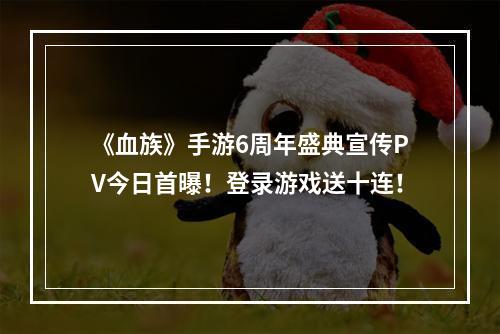 《血族》手游6周年盛典宣传PV今日首曝！登录游戏送十连！